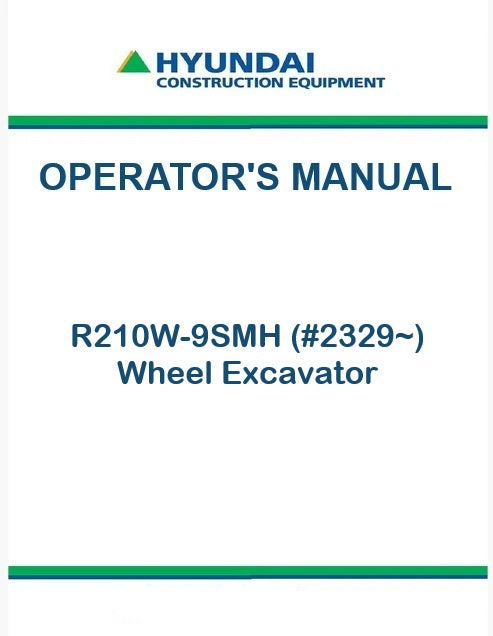 HYUNDAI
CONSTRUCTION EQUIPMENT

OPERATOR'S MANUAL

R210W-9SMH (#2329~)
Wheel Excavator